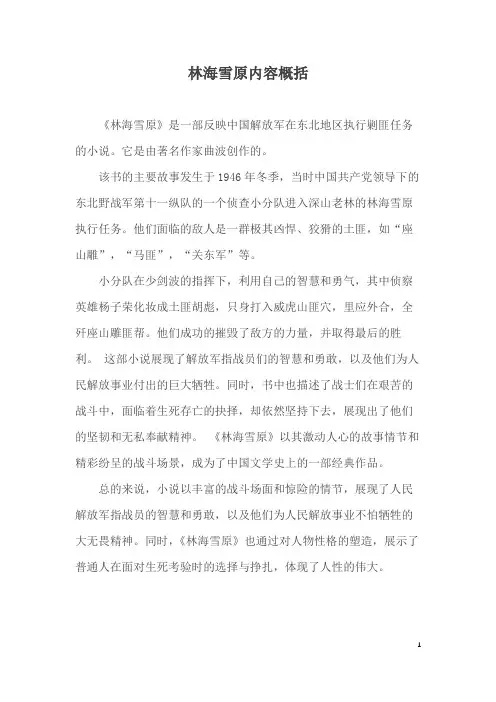 林海雪原内容概括

《林海雪原》是一部反映中国解放军在东北地区执行剿匪任务的小说。它是由著名作家曲波创作的。

该书的主要故事发生于1946年冬季，当时中国共产党领导下的东北野战军第十一纵队的一个侦查小分队进入深山老林的林海雪原执行任务。他们面临的敌人是一群极其凶悍、狡猾的土匪，如“座山雕”，“马匪”，“关东军”等。

小分队在少剑波的指挥下，利用自己的智慧和勇气，其中侦察英雄杨子荣化妆成土匪胡彪，只身打入威虎山匪穴，里应外合，全歼座山雕匪帮。他们成功的摧毁了敌方的力量，并取得最后的胜利。 这部小说展现了解放军指战员们的智慧和勇敢，以及他们为人民解放事业付出的巨大牺牲。同时，书中也描述了战士们在艰苦的战斗中，面临着生死存亡的抉择，却依然坚持下去，展现出了他们的坚韧和无私奉献精神。 《林海雪原》以其激动人心的故事情节和精彩纷呈的战斗场景，成为了中国文学史上的一部经典作品。

总的来说，小说以丰富的战斗场面和惊险的情节，展现了人民解放军指战员的智慧和勇敢，以及他们为人民解放事业不怕牺牲的大无畏精神。同时，《林海雪原》也通过对人物性格的塑造，展示了普通人在面对生死考验时的选择与挣扎，体现了人性的伟大。

1